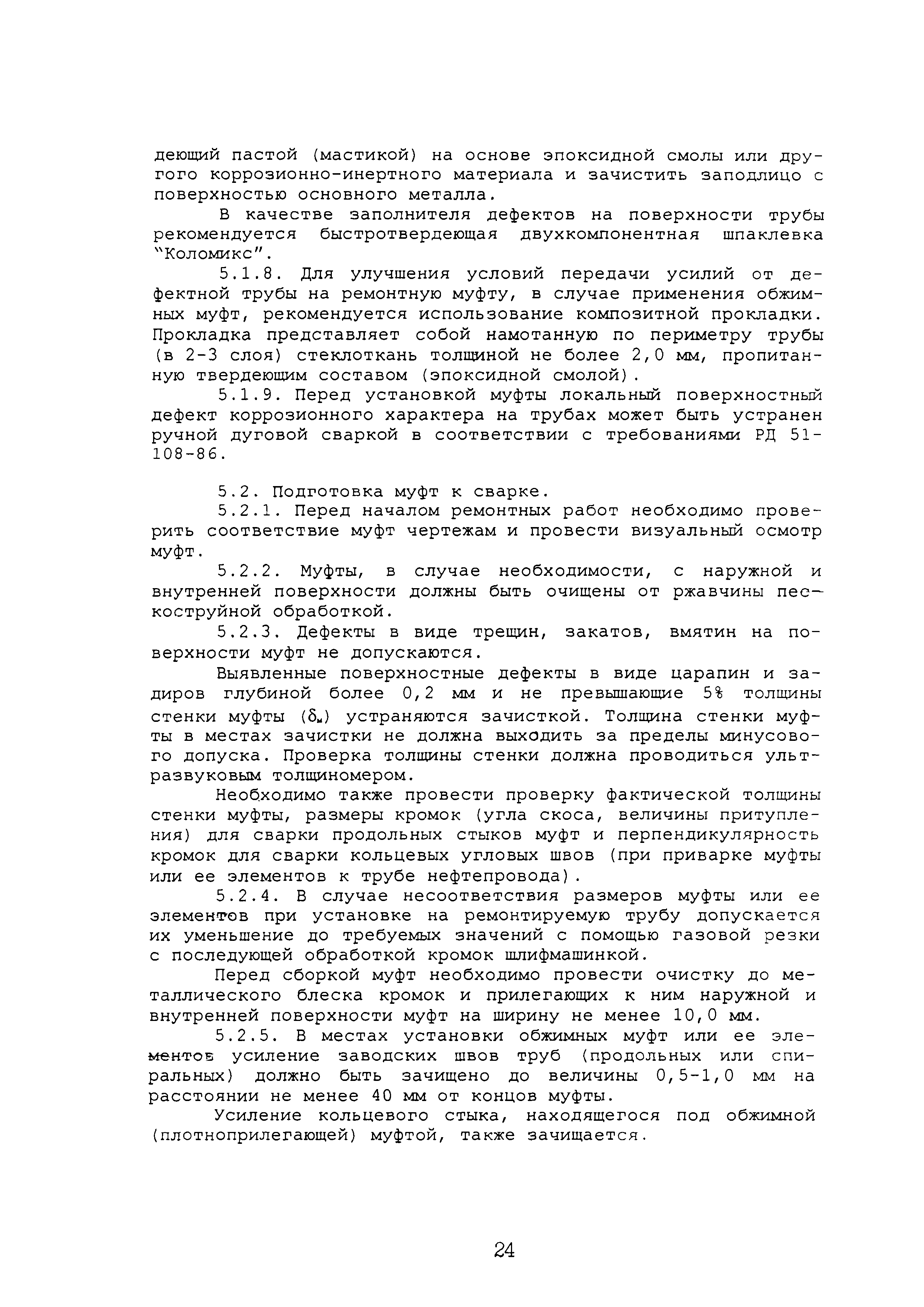 деющий пастой (мастикой) на основе эпоксидной смолы или другого коррозионно-инертного материала и зачистить заподлицо с поверхностью основного металла.

В качестве заполнителя дефектов на поверхности трубы рекомендуется быстротвердеющая двухкомпонентная шпаклевка "Коломикс".

5.1.8. Для улучшения условий передачи усилий от дефектной трубы на ремонтную муфту, в случае применения обжимных муфт, рекомендуется использование композитной прокладки. Прокладка представляет собой намотанную по периметру трубы (в 2-3 слоя) стеклоткань толщиной не более 2,0 мм, пропитанную твердеющим составом (эпоксидной смолой).

5.1.9. Перед установкой муфты локальный поверхностный дефект коррозионного характера на трубах может быть устранен ручной дуговой сваркой в соответствии с требованиями РД 51-108-86.

5.2. Подготовка муфт к сварке.

5.2.1. Перед началом ремонтных работ необходимо проверить соответствие муфт чертежам и провести визуальный осмотр муфт.

5.2.2. Муфты, в случае необходимости, с наружной и внутренней поверхности должны быть очищены от ржавчины пескоструйной обработкой.

5.2.3. Дефекты в виде трещин, закатов, вмятин на поверхности муфт не допускаются.

Выявленные поверхностные дефекты в виде царапин и задиров глубиной более 0,2 мм и не превышающие 5% толщины стенки муфты ($\delta_м$) устраняются зачисткой. Толщина стенки муфты в местах зачистки не должна выходить за пределы минусового допуска. Проверка толщины стенки должна проводиться ультразвуковым толщиномером.

Необходимо также провести проверку фактической толщины стенки муфты, размеры кромок (угла скоса, величины притупления) для сварки продольных стыков муфт и перпендикулярность кромок для сварки кольцевых угловых швов (при приварке муфты или ее элементов к трубе нефтепровода).

5.2.4. В случае несоответствия размеров муфты или ее элементов при установке на ремонтируемую трубу допускается их уменьшение до требуемых значений с помощью газовой резки с последующей обработкой кромок шлифмашинкой.

Перед сборкой муфт необходимо провести очистку до металлического блеска кромок и прилегающих к ним наружной и внутренней поверхности муфт на ширину не менее 10,0 мм.

5.2.5. В местах установки обжимных муфт или ее элементов усиление заводских швов труб (продольных или спиральных) должно быть зачищено до величины 0,5-1,0 мм на расстоянии не менее 40 мм от концов муфты.

Усиление кольцевого стыка, находящегося под обжимной (плотноприлегающей) муфтой, также зачищается.

24